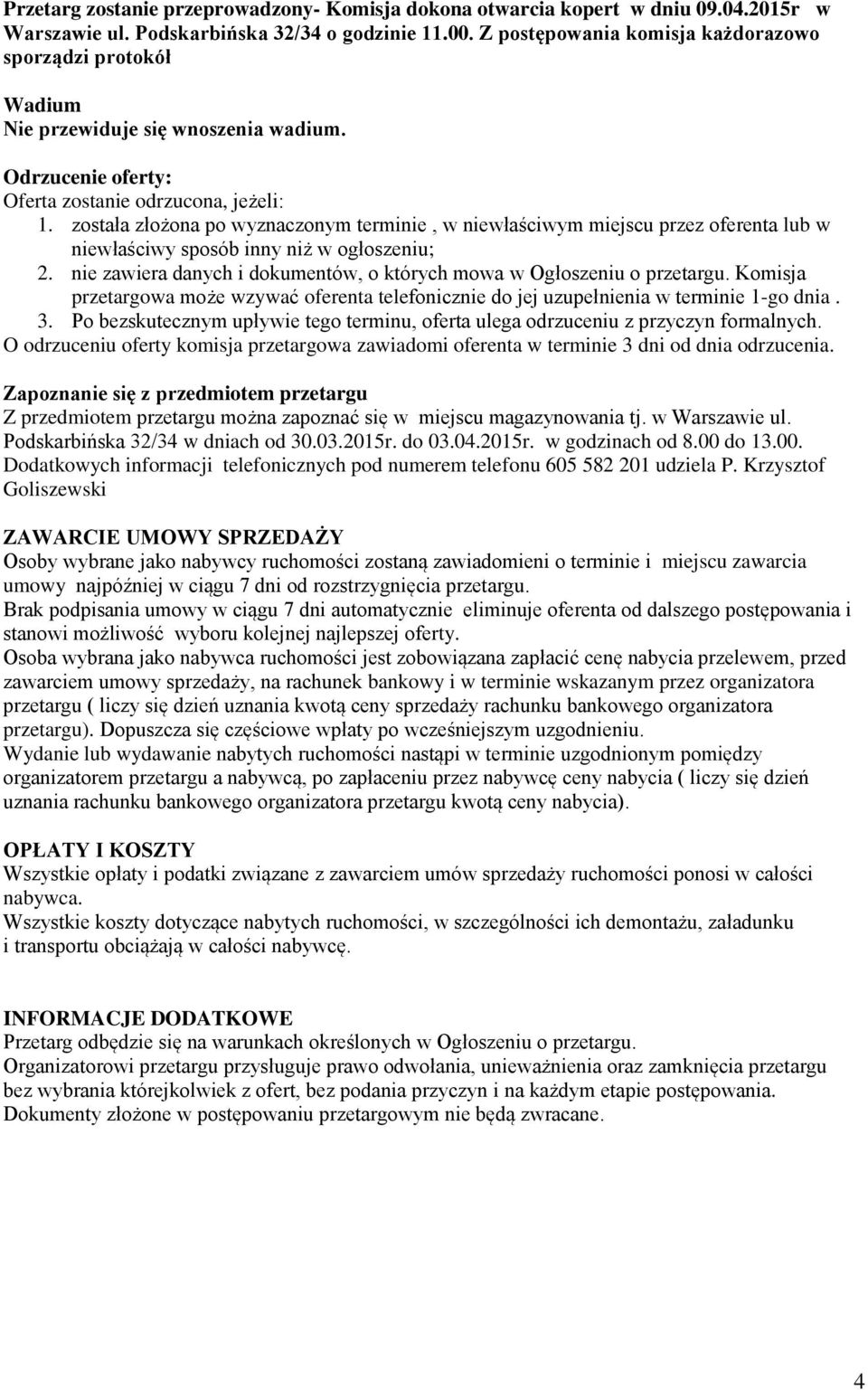 Przetarg zostanie przeprowadzony- Komisja dokona otwarcia kopert w dniu 09.04.2015r w Warszawie ul. Podskarbińska 32/34 o godzinie 11.00. Z postępowania komisja każdorazowo sporządzi protokół

Wadium
Nie przewiduje się wnoszenia wadium.

Odrzucenie oferty:
Oferta zostanie odrzucona, jeżeli:
1. została złożona po wyznaczonym terminie , w niewłaściwym miejscu przez oferenta lub w niewłaściwy sposób inny niż w ogłoszeniu;
2. nie zawiera danych i dokumentów, o których mowa w Ogłoszeniu o przetargu. Komisja przetargowa może wzywać oferenta telefonicznie do jej uzupełnienia w terminie 1-go dnia .
3. Po bezskutecznym upływie tego terminu, oferta ulega odrzuceniu z przyczyn formalnych.
O odrzuceniu oferty komisja przetargowa zawiadomi oferenta w terminie 3 dni od dnia odrzucenia.

Zapoznanie się z przedmiotem przetargu
Z przedmiotem przetargu można zapoznać się w miejscu magazynowania tj. w Warszawie ul. Podskarbińska 32/34 w dniach od 30.03.2015r. do 03.04.2015r. w godzinach od 8.00 do 13.00. Dodatkowych informacji telefonicznych pod numerem telefonu 605 582 201 udziela P. Krzysztof Goliszewski

ZAWARCIE UMOWY SPRZEDAŻY
Osoby wybrane jako nabywcy ruchomości zostaną zawiadomieni o terminie i miejscu zawarcia umowy najpóźniej w ciągu 7 dni od rozstrzygnięcia przetargu.
Brak podpisania umowy w ciągu 7 dni automatycznie eliminuje oferenta od dalszego postępowania i stanowi możliwość wyboru kolejnej najlepszej oferty.
Osoba wybrana jako nabywca ruchomości jest zobowiązana zapłacić cenę nabycia przelewem, przed zawarciem umowy sprzedaży, na rachunek bankowy i w terminie wskazanym przez organizatora przetargu ( liczy się dzień uznania kwotą ceny sprzedaży rachunku bankowego organizatora przetargu). Dopuszcza się częściowe wpłaty po wcześniejszym uzgodnieniu.
Wydanie lub wydawanie nabytych ruchomości nastąpi w terminie uzgodnionym pomiędzy organizatorem przetargu a nabywcą, po zapłaceniu przez nabywcę ceny nabycia ( liczy się dzień uznania rachunku bankowego organizatora przetargu kwotą ceny nabycia).

OPŁATY I KOSZTY
Wszystkie opłaty i podatki związane z zawarciem umów sprzedaży ruchomości ponosi w całości nabywca.
Wszystkie koszty dotyczące nabytych ruchomości, w szczególności ich demontażu, załadunku i transportu obciążają w całości nabywcę.

INFORMACJE DODATKOWE
Przetarg odbędzie się na warunkach określonych w Ogłoszeniu o przetargu.
Organizatorowi przetargu przysługuje prawo odwołania, unieważnienia oraz zamknięcia przetargu bez wybrania którejkolwiek z ofert, bez podania przyczyn i na każdym etapie postępowania.
Dokumenty złożone w postępowaniu przetargowym nie będą zwracane.

4